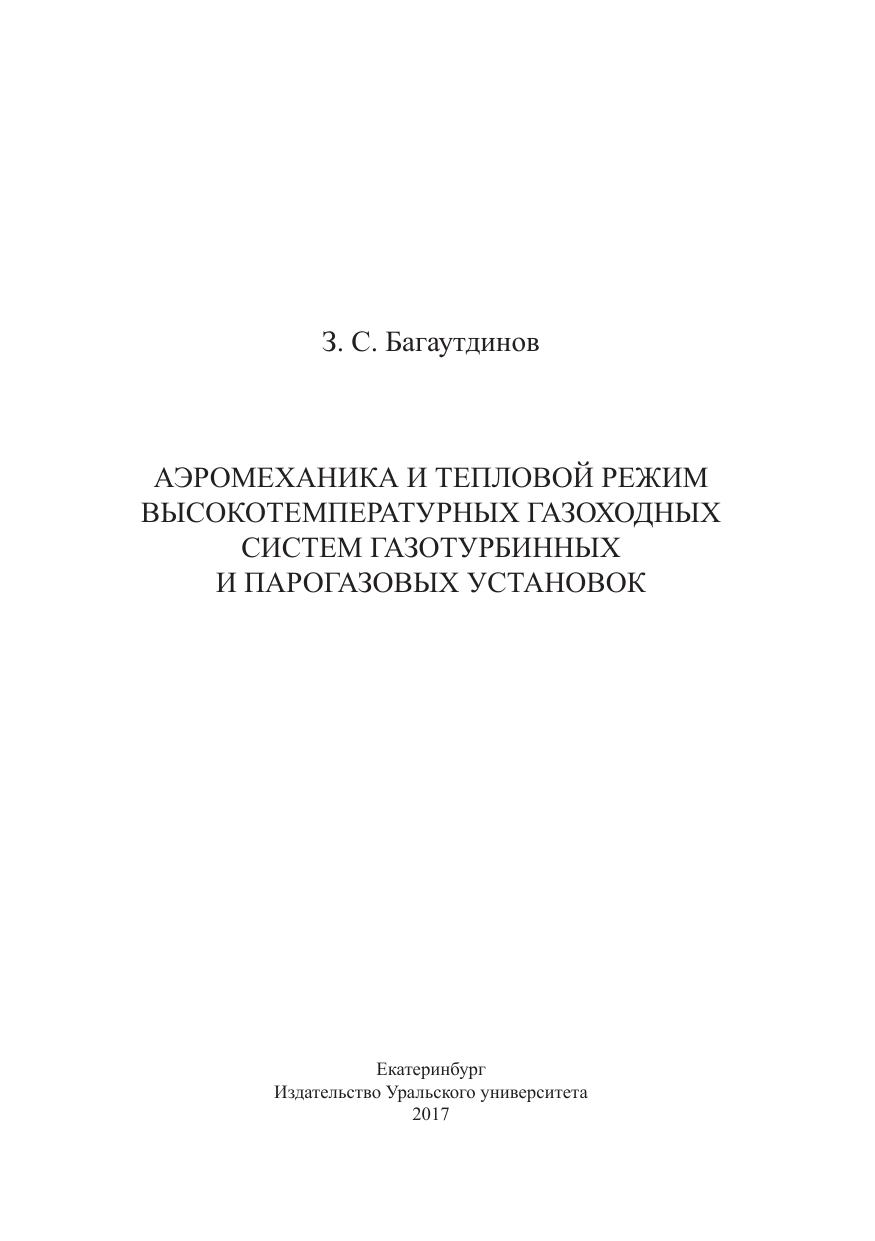 З. С. Багаутдинов

АЭРОМЕХАНИКА И ТЕПЛОВОЙ РЕЖИМ ВЫСОКОТЕМПЕРАТУРНЫХ ГАЗОХОДНЫХ СИСТЕМ ГАЗОТУРБИННЫХ И ПАРОГАЗОВЫХ УСТАНОВОК

Екатеринбург
Издательство Уральского университета
2017